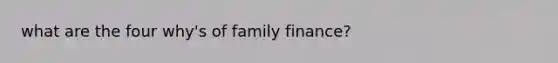 what are the four why's of family finance?